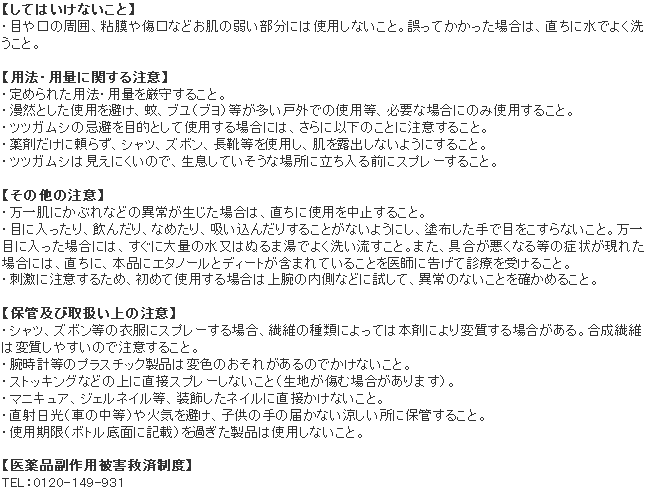 【してはいけないこと】
・目や口の周囲、粘膜や傷口などお肌の弱い部分には使用しないこと。誤ってかかった場合は、直ちに水でよく洗うこと。

【用法・用量に関する注意】
・定められた用法・用量を厳守すること。
・漫然とした使用を避け、蚊、ブユ(ブヨ)等が多い戸外での使用等、必要な場合にのみ使用すること。
・ツツガムシの忌避を目的として使用する場合には、さらに以下のことに注意すること。
・薬剤だけに頼らず、シャツ、ズボン、長靴等を使用し、肌を露出しないようにすること。
・ツツガムシは見えにくいので、生息していそうな場所に立ち入る前にスプレーすること。

【その他の注意】
・万一肌にかぶれなどの異常が生じた場合は、直ちに使用を中止すること。
・目に入ったり、飲んだり、なめたり、吸い込んだりすることがないようにし、塗布した手で目をこすらないこと。万一目に入った場合には、すぐに大量の水又はぬるま湯でよく洗い流すこと。また、具合が悪くなる等の症状が現れた場合には、直ちに、本品にエタノールとディートが含まれていることを医師に告げて診療を受けること。
・刺激に注意するため、初めて使用する場合は上腕の内側などに試して、異常のないことを確かめること。

【保管及び取扱い上の注意】
・シャツ、ズボン等の衣服にスプレーする場合、繊維の種類によっては本剤により変質する場合がある。合成繊維は変質しやすいので注意すること。
・腕時計等のプラスチック製品は変色のおそれがあるのでかけないこと。
・ストッキングなどの上に直接スプレーしないこと(生地が傷む場合があります)。
・マニキュア、ジェルネイル等、装飾したネイルに直接かけないこと。
・直射日光(車の中等)や火気を避け、子供の手の届かない涼しい所に保管すること。
・使用期限(ボトル底面に記載)を過ぎた製品は使用しないこと。

【医薬品副作用被害救済制度】
TEL:0120-149-931